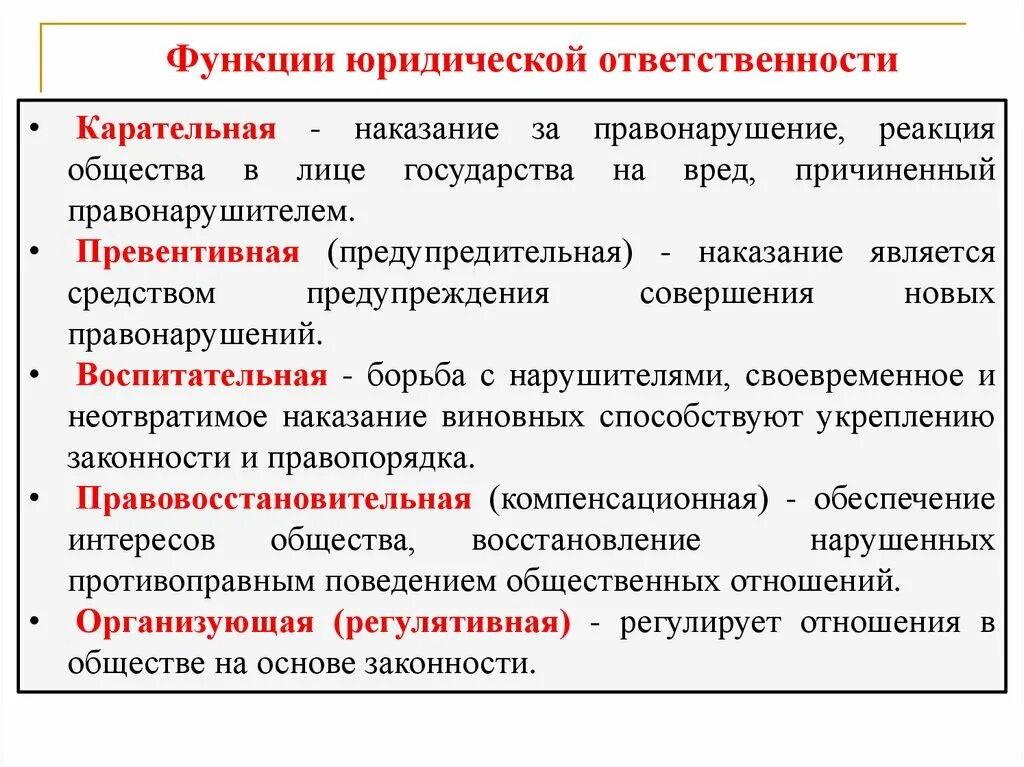 Функции юридической ответственности

• Карательная - наказание за правонарушение, реакция общества в лице государства на вред, причиненный правонарушителем.
• Превентивная (предупредительная) - наказание является средством предупреждения совершения новых правонарушений.
• Воспитательная - борьба с нарушителями, своевременное и неотвратимое наказание виновных способствуют укреплению законности и правопорядка.
• Правовосстановительная (компенсационная) - обеспечение интересов общества, восстановление нарушенных противоправным поведением общественных отношений.
• Организующая (регулятивная) - регулирует отношения в обществе на основе законности.